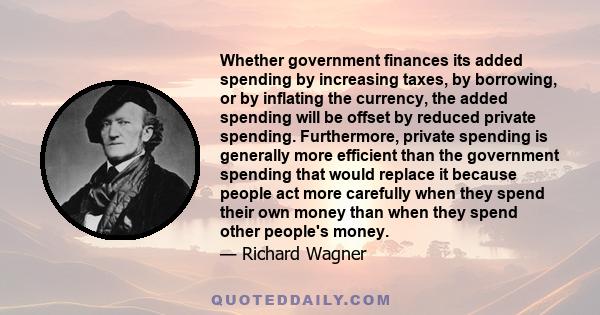 Whether government finances its added spending by increasing taxes, by borrowing, or by inflating the currency, the added spending will be offset by reduced private spending. Furthermore, private spending is generally more efficient than the government spending that would replace it because people act more carefully when they spend their own money than when they spend other people's money.
— Richard Wagner

QUOTEDDAILY.COM